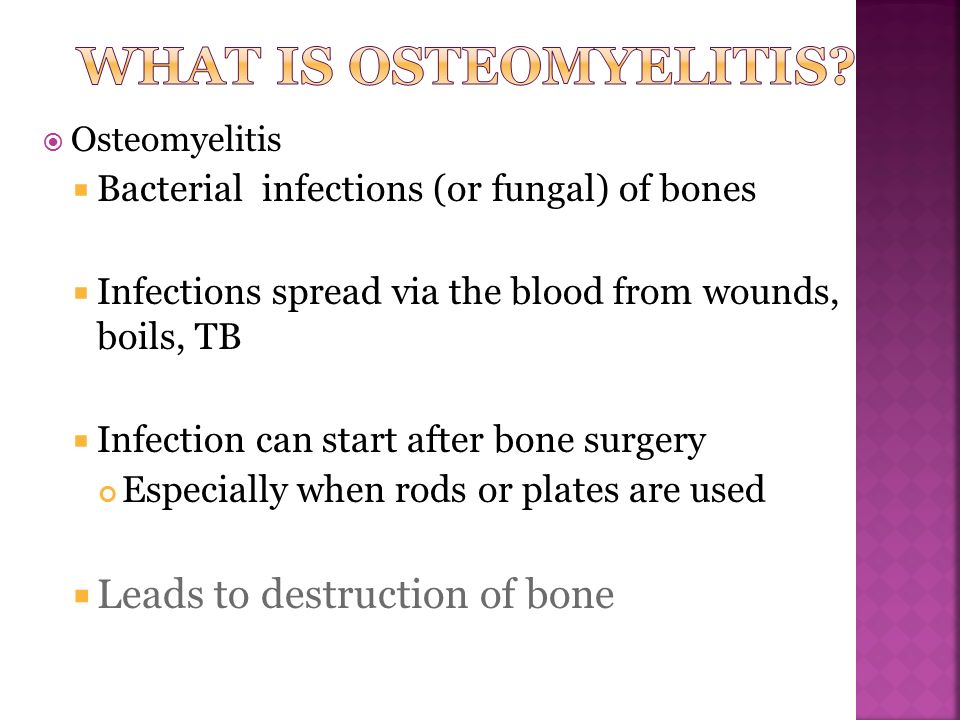 WHAT IS OSTEOMYELITIS?

Osteomyelitis

Bacterial infections (or fungal) of bones

Infections spread via the blood from wounds, boils, TB

Infection can start after bone surgery

Especially when rods or plates are used

Leads to destruction of bone